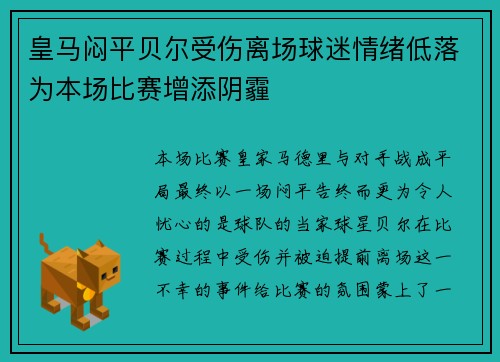 皇马闷平贝尔受伤离场球迷情绪低落为本场比赛增添阴霾

本场比赛皇家马德里与对手战成平局最终以一场闷平告终而更为令人忧心的是球队的当家球星贝尔在比赛过程中受伤并被迫提前离场这一不幸的事件给比赛的氛围蒙上了一